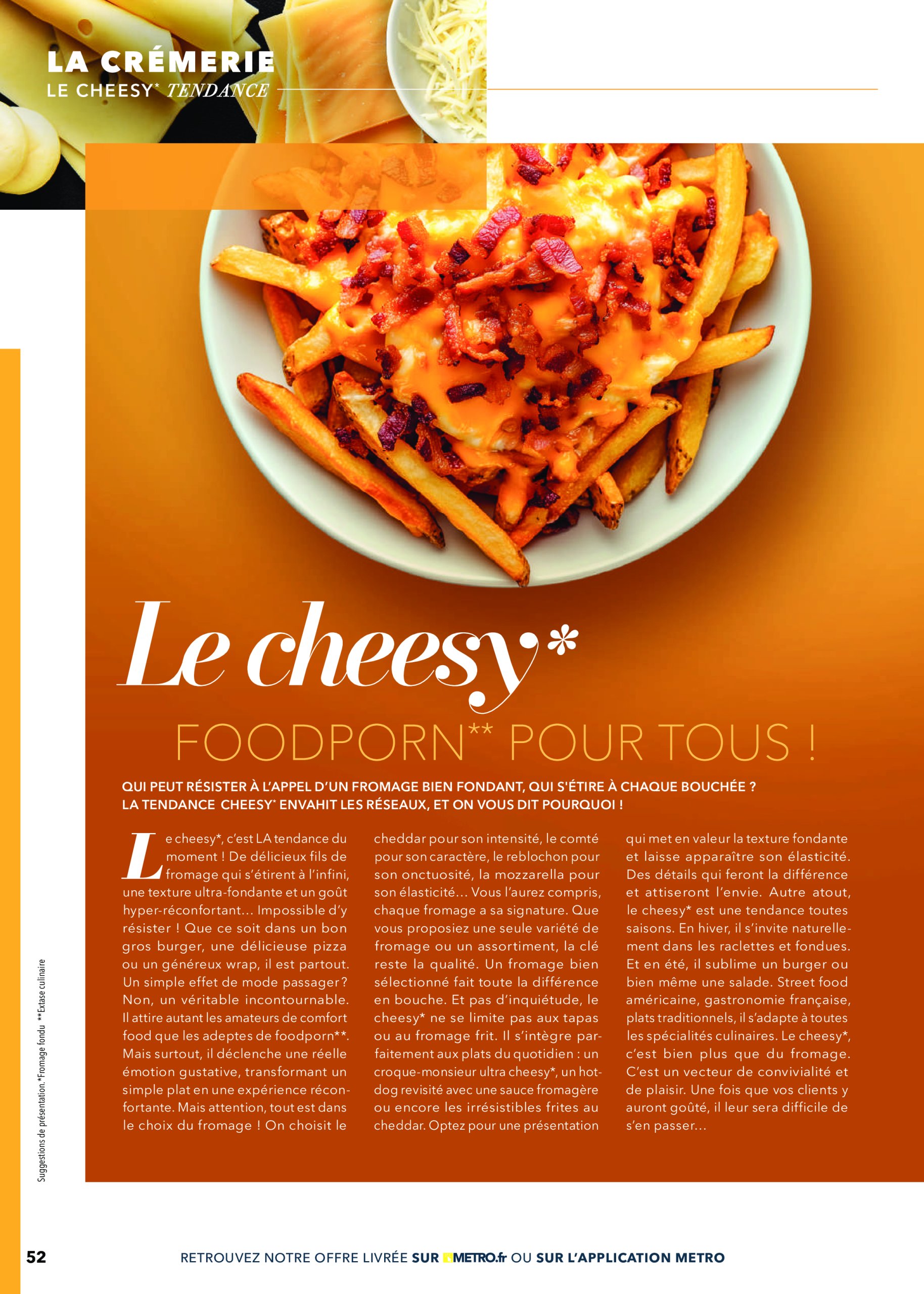 LA CRÉMERIE
LE CHEESY* TENDANCE

Le cheesy*
FOODPORN** POUR TOUS !

QUI PEUT RÉSISTER À L'APPEL D'UN FROMAGE BIEN FONDANT, QUI S'ÉTIRE À CHAQUE BOUCHÉE ? LA TENDANCE CHEESY* ENVAHIT LES RÉSEAUX, ET ON VOUS DIT POURQUOI !

Le cheesy*, c'est LA tendance du moment ! De délicieux fils de fromage qui s'étirent à l'infini, une texture ultra-fondante et un goût hyper-réconfortant… Impossible d'y résister ! Que ce soit dans un bon gros burger, une délicieuse pizza ou un généreux wrap, il est partout. Un simple effet de mode passager ? Non, un véritable incontournable. Il attire autant les amateurs de comfort food que les adeptes de foodporn**. Mais surtout, il déclenche une réelle émotion gustative, transformant un simple plat en une expérience réconfortante. Mais attention, tout est dans le choix du fromage ! On choisit le cheddar pour son intensité, le comté pour son caractère, le reblochon pour son onctuosité, la mozzarella pour son élasticité… Vous l'aurez compris, chaque fromage a sa signature. Que vous proposiez une seule variété de fromage ou un assortiment, la clé reste la qualité. Un fromage bien sélectionné fait toute la différence en bouche. Et pas d'inquiétude, le cheesy* ne se limite pas aux tapas ou au fromage frit. Il s'intègre parfaitement aux plats du quotidien : un croque-monsieur ultra cheesy*, un hot-dog revisité avec une sauce fromagère ou encore les irrésistibles frites au cheddar. Optez pour une présentation qui met en valeur la texture fondante et laisse apparaître son élasticité. Des détails qui feront la différence et attiseront l'envie. Autre atout, le cheesy* est une tendance toutes saisons. En hiver, il s'invite naturellement dans les raclettes et fondues. Et en été, il sublime un burger ou bien même une salade. Street food américaine, gastronomie française, plats traditionnels, il s'adapte à toutes les spécialités culinaires. Le cheesy*, c'est bien plus que du fromage. C'est un vecteur de convivialité et de plaisir. Une fois que vos clients y auront goûté, il leur sera difficile de s'en passer…

Suggestions de présentation. *Fromage fondu **Extase culinaire

52 RETROUVEZ NOTRE OFFRE LIVRÉE SUR METRO.fr OU SUR L'APPLICATION METRO